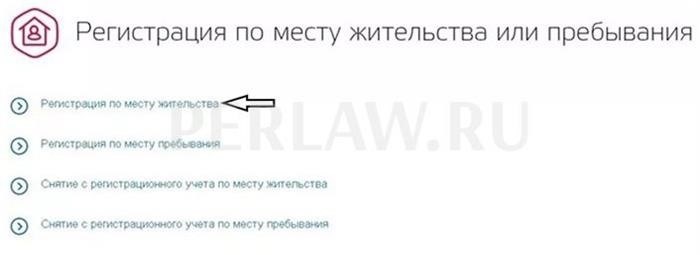 Регистрация по месту жительства или пребывания

Регистрация по месту жительства

PERLAW.RU

Регистрация по месту пребывания

Снятие с регистрационного учета по месту жительства

Снятие с регистрационного учета по месту пребывания